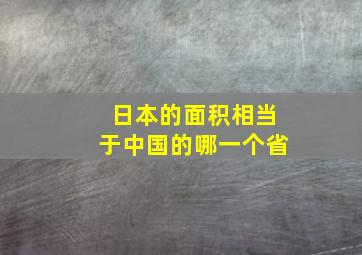 日本的面积相当于中国的哪一个省